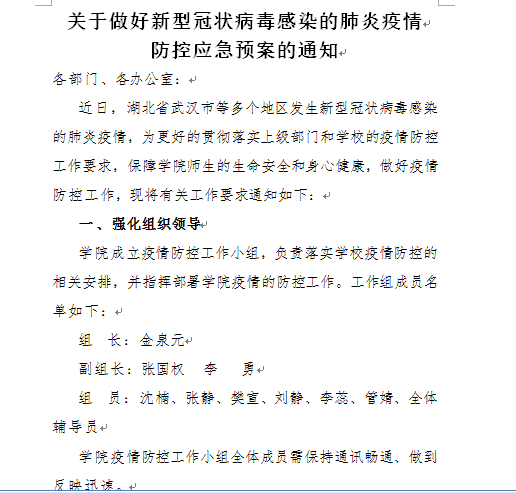 关于做好新型冠状病毒感染的肺炎疫情防控应急预案的通知

各部门、各办公室：

近日，湖北省武汉市等多个地区发生新型冠状病毒感染的肺炎疫情，为更好的贯彻落实上级部门和学校的疫情防控工作要求，保障学院师生的生命安全和身心健康，做好疫情防控工作，现将有关工作要求通知如下：

一、强化组织领导

学院成立疫情防控工作小组，负责落实学校疫情防控的相关安排，并指挥部署学院疫情的防控工作。工作组成员名单如下：

组　长：金泉元

副组长：张国权　李　勇

组　员：沈楠、张静、樊宣、刘静、李蕊、管婧、全体辅导员

学院疫情防控工作小组全体成员需保持通讯畅通、做到反映迅速。